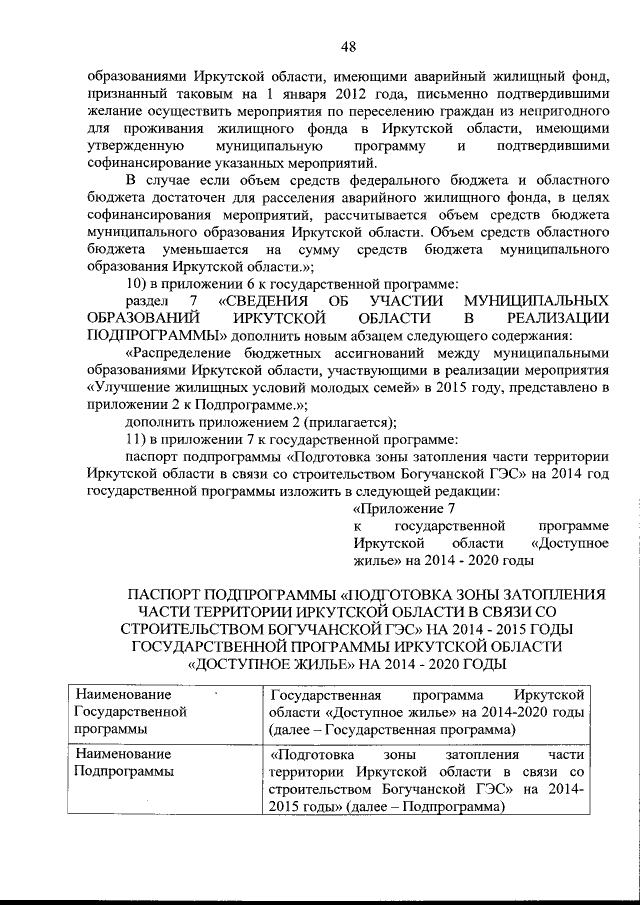 48

образованиями Иркутской области, имеющими аварийный жилищный фонд, признанный таковым на 1 января 2012 года, письменно подтвердившими желание осуществить мероприятия по переселению граждан из непригодного для проживания жилищного фонда в Иркутской области, имеющими утвержденную муниципальную программу и подтвердившими софинансирование указанных мероприятий.

В случае если объем средств федерального бюджета и областного бюджета достаточен для расселения аварийного жилищного фонда, в целях софинансирования мероприятий, рассчитывается объем средств бюджета муниципального образования Иркутской области. Объем средств областного бюджета уменьшается на сумму средств бюджета муниципального образования Иркутской области.»;

10) в приложении 6 к государственной программе:

раздел 7 «СВЕДЕНИЯ ОБ УЧАСТИИ МУНИЦИПАЛЬНЫХ ОБРАЗОВАНИЙ ИРКУТСКОЙ ОБЛАСТИ В РЕАЛИЗАЦИИ ПОДПРОГРАММЫ» дополнить новым абзацем следующего содержания:

«Распределение бюджетных ассигнований между муниципальными образованиями Иркутской области, участвующими в реализации мероприятия «Улучшение жилищных условий молодых семей» в 2015 году, представлено в приложении 2 к Подпрограмме.»;

дополнить приложением 2 (прилагается);

11) в приложении 7 к государственной программе:

паспорт подпрограммы «Подготовка зоны затопления части территории Иркутской области в связи со строительством Богучанской ГЭС» на 2014 год государственной программы изложить в следующей редакции:

«Приложение 7
к государственной программе Иркутской области «Доступное жилье» на 2014 - 2020 годы

ПАСПОРТ ПОДПРОГРАММЫ «ПОДГОТОВКА ЗОНЫ ЗАТОПЛЕНИЯ ЧАСТИ ТЕРРИТОРИИ ИРКУТСКОЙ ОБЛАСТИ В СВЯЗИ СО СТРОИТЕЛЬСТВОМ БОГУЧАНСКОЙ ГЭС» НА 2014 - 2015 ГОДЫ ГОСУДАРСТВЕННОЙ ПРОГРАММЫ ИРКУТСКОЙ ОБЛАСТИ «ДОСТУПНОЕ ЖИЛЬЕ» НА 2014 - 2020 ГОДЫ

| Наименование Государственной программы | Государственная программа Иркутской области «Доступное жилье» на 2014-2020 годы (далее – Государственная программа) |
|---|---|
| Наименование Подпрограммы | «Подготовка зоны затопления части территории Иркутской области в связи со строительством Богучанской ГЭС» на 2014-2015 годы» (далее – Подпрограмма) |